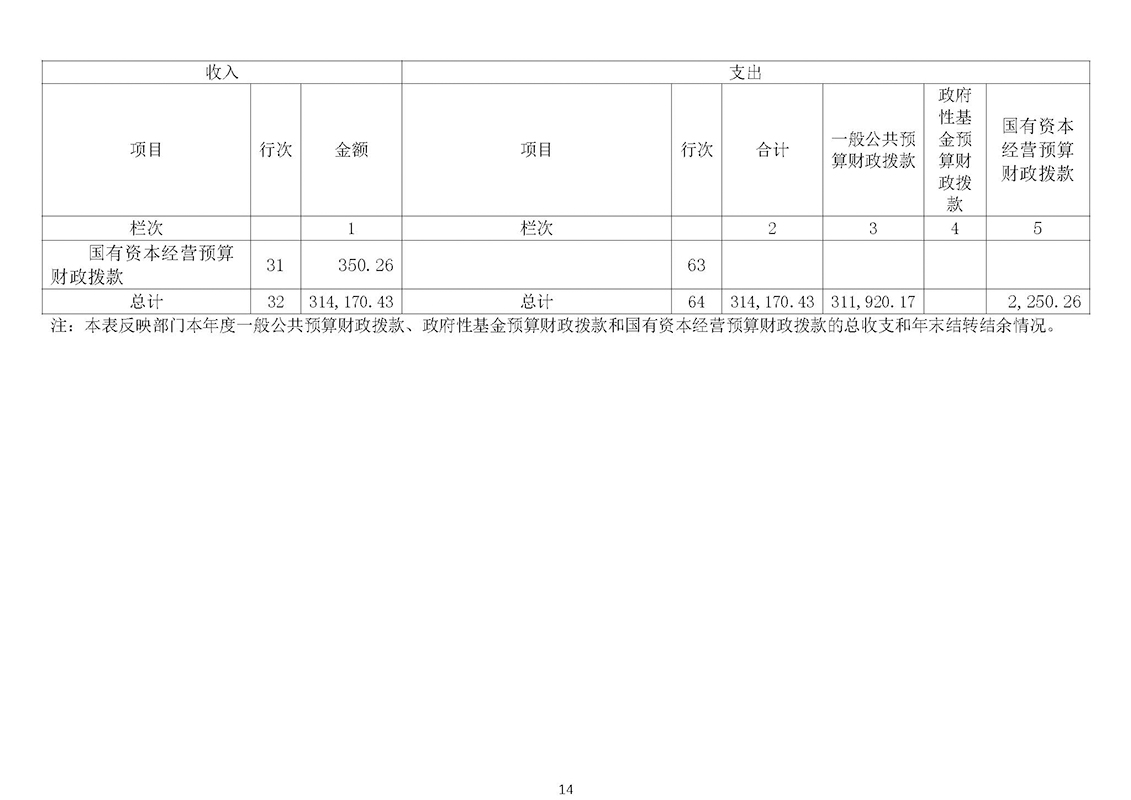 | 收入 |  |  | 支出 |  |  |  |  |  |
|---|---|---|---|---|---|---|---|---|
| 项目 | 行次 | 金额 | 项目 | 行次 | 合计 | 一般公共预算财政拨款 | 政府性基金预算财政拨款 | 国有资本经营预算财政拨款 |
| 栏次 |  | 1 | 栏次 |  | 2 | 3 | 4 | 5 |
| 国有资本经营预算财政拨款 | 31 | 350.26 |  | 63 |  |  |  |  |
| 总计 | 32 | 314,170.43 | 总计 | 64 | 314,170.43 | 311,920.17 |  | 2,250.26 |

注：本表反映部门本年度一般公共预算财政拨款、政府性基金预算财政拨款和国有资本经营预算财政拨款的总收支和年末结转结余情况。

14